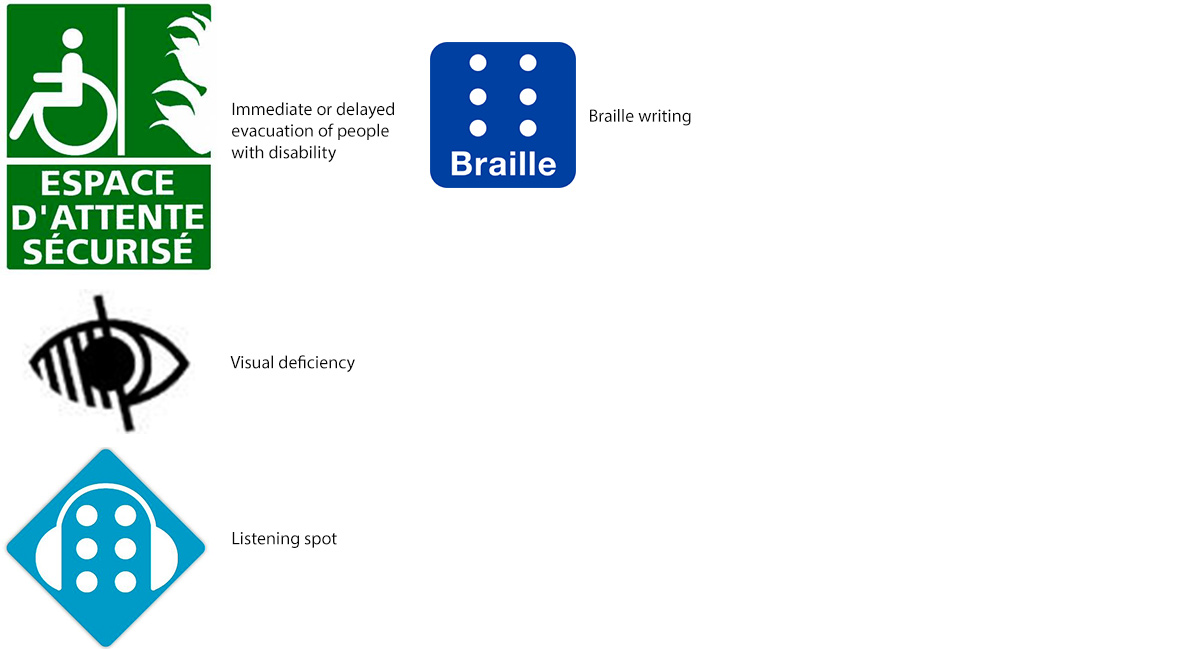 ESPACE D'ATTENTE SÉCURISÉ

Immediate or delayed evacuation of people with disability

Braille

Braille writing

Visual deficiency

Listening spot